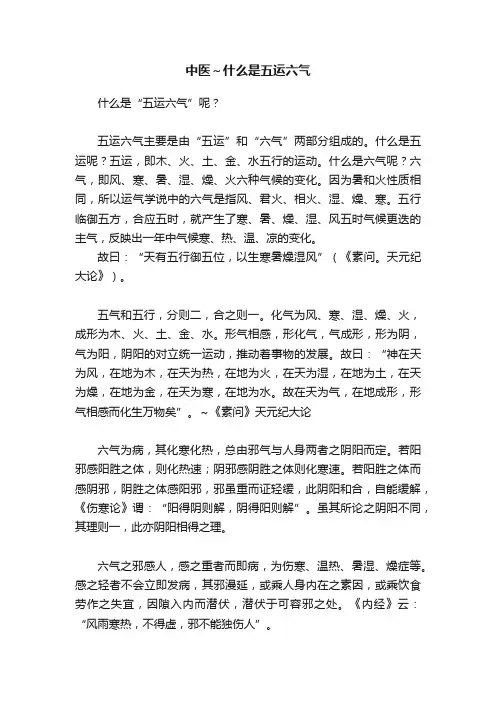 中医~什么是五运六气

什么是“五运六气”呢？

五运六气主要是由“五运”和“六气”两部分组成的。什么是五运呢？五运，即木、火、土、金、水五行的运动。什么是六气呢？六气，即风、寒、暑、湿、燥、火六种气候的变化。因为暑和火性质相同，所以运气学说中的六气是指风、君火、相火、湿、燥、寒。五行临御五方，合应五时，就产生了寒、暑、燥、湿、风五时气候更迭的主气，反映出一年中气候寒、热、温、凉的变化。

故曰：“天有五行御五位，以生寒暑燥湿风”（《素问。天元纪大论》）。

五气和五行，分则二，合之则一。化气为风、寒、湿、燥、火，成形为木、火、土、金、水。形气相感，形化气，气成形，形为阴，气为阳，阴阳的对立统一运动，推动着事物的发展。故曰：“神在天为风，在地为木，在天为热，在地为火，在天为湿，在地为土，在天为燥，在地为金，在天为寒，在地为水。故在天为气，在地成形，形气相感而化生万物矣”。~《素问》天元纪大论

六气为病，其化寒化热，总由邪气与人身两者之阴阳而定。若阳邪感阳胜之体，则化热速；阴邪感阴胜之体则化寒速。若阳胜之体而感阴邪，阴胜之体感阳邪，邪虽重而证轻缓，此阴阳和合，自能缓解，《伤寒论》谓：“阳得阴则解，阴得阳则解”。虽其所论之阴阳不同，其理则一，此亦阴阳相得之理。

六气之邪感人，感之重者而即病，为伤寒、温热、暑湿、燥症等。感之轻者不会立即发病，其邪漫延，或乘人身内在之素因，或乘饮食劳作之失宜，因隙入内而潜伏，潜伏于可容邪之处。《内经》云：“风雨寒热，不得虚，邪不能独伤人”。